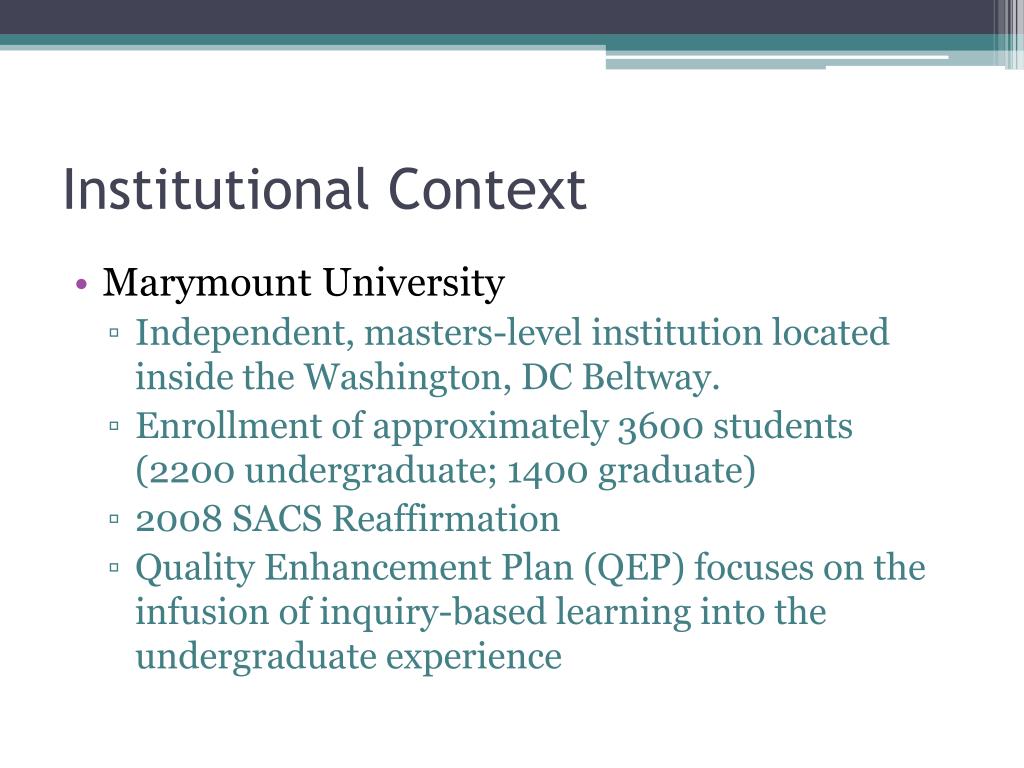 Institutional Context

• Marymount University
▫ Independent, masters-level institution located inside the Washington, DC Beltway.
▫ Enrollment of approximately 3600 students (2200 undergraduate; 1400 graduate)
▫ 2008 SACS Reaffirmation
▫ Quality Enhancement Plan (QEP) focuses on the infusion of inquiry-based learning into the undergraduate experience